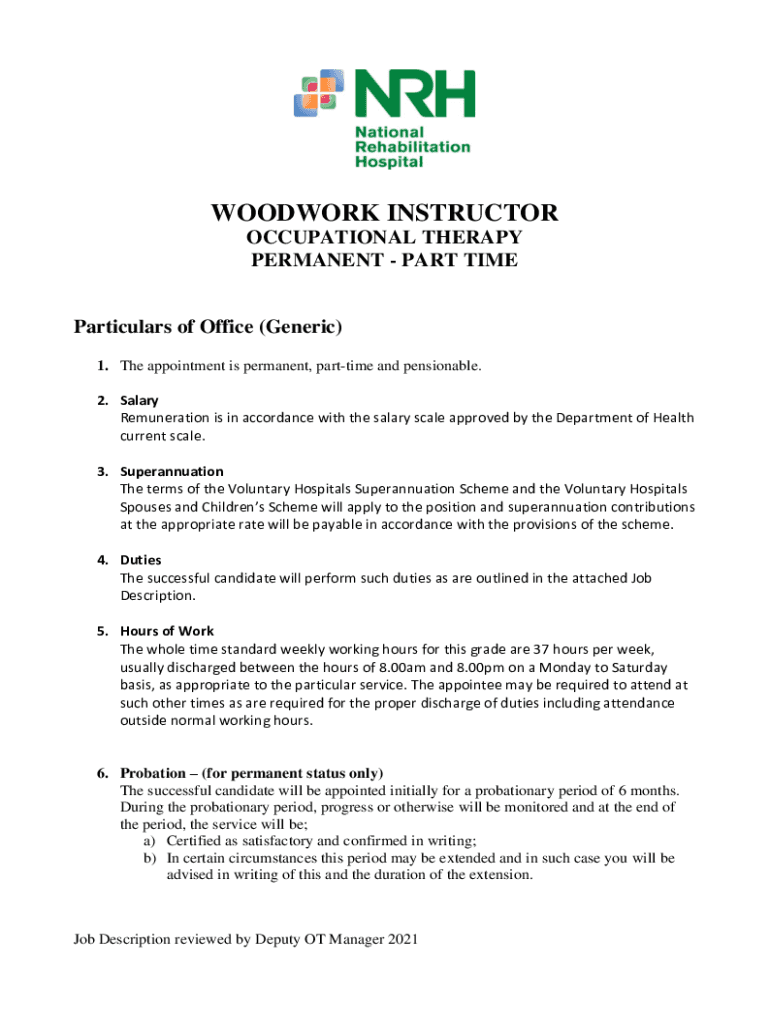 NRH
National Rehabilitation Hospital

WOODWORK INSTRUCTOR
OCCUPATIONAL THERAPY
PERMANENT - PART TIME

Particulars of Office (Generic)

1. The appointment is permanent, part-time and pensionable.

2. Salary
Remuneration is in accordance with the salary scale approved by the Department of Health current scale.

3. Superannuation
The terms of the Voluntary Hospitals Superannuation Scheme and the Voluntary Hospitals Spouses and Children's Scheme will apply to the position and superannuation contributions at the appropriate rate will be payable in accordance with the provisions of the scheme.

4. Duties
The successful candidate will perform such duties as are outlined in the attached Job Description.

5. Hours of Work
The whole time standard weekly working hours for this grade are 37 hours per week, usually discharged between the hours of 8.00am and 8.00pm on a Monday to Saturday basis, as appropriate to the particular service. The appointee may be required to attend at such other times as are required for the proper discharge of duties including attendance outside normal working hours.

6. Probation – (for permanent status only)
The successful candidate will be appointed initially for a probationary period of 6 months. During the probationary period, progress or otherwise will be monitored and at the end of the period, the service will be;
a) Certified as satisfactory and confirmed in writing;
b) In certain circumstances this period may be extended and in such case you will be advised in writing of this and the duration of the extension.

Job Description reviewed by Deputy OT Manager 2021